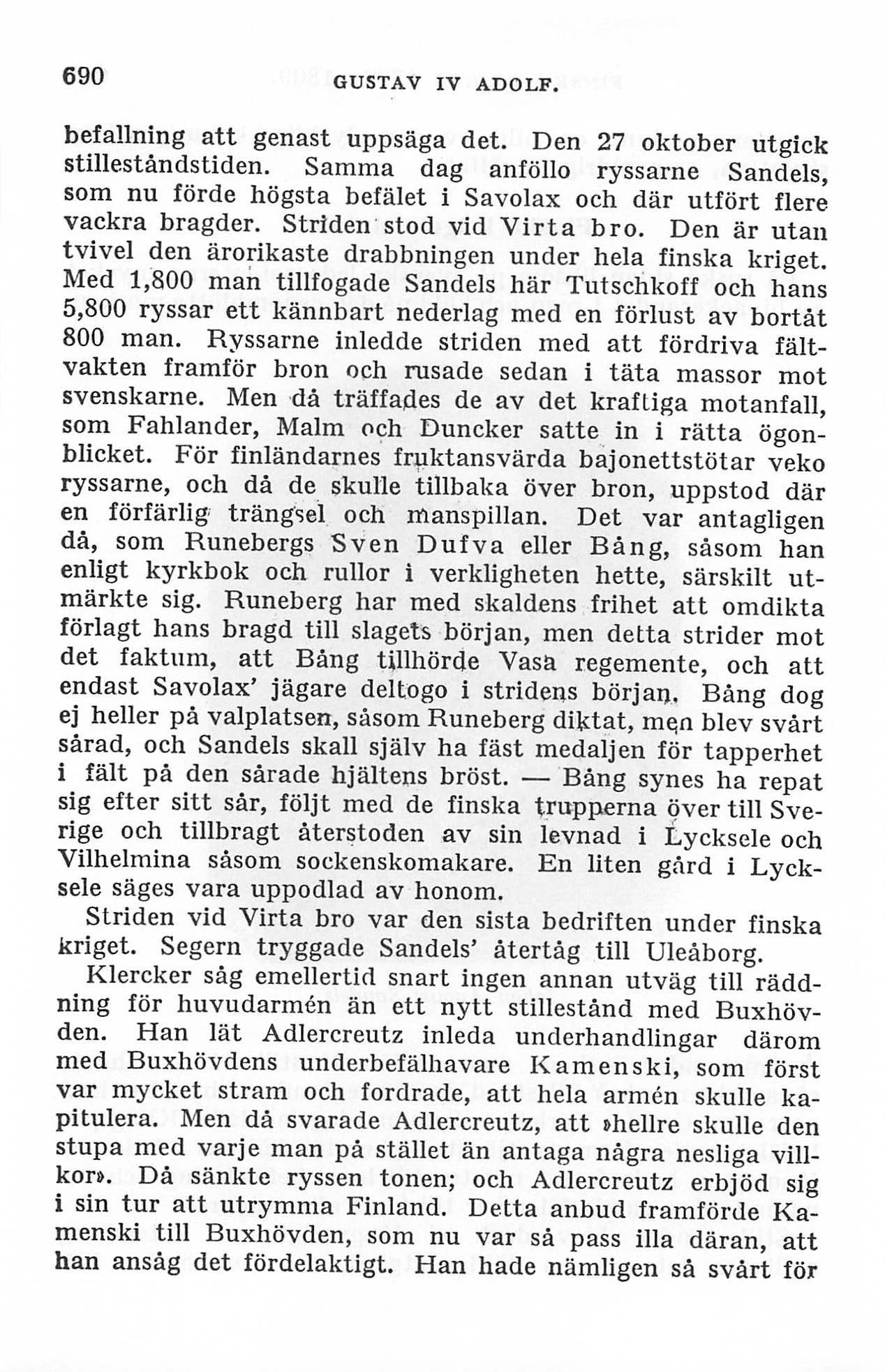 690 GUSTAV IV ADOLF.

befallning att genast uppsäga det. Den 27 oktober utgick stilleståndstiden. Samma dag anföllo ryssarne Sandels, som nu förde högsta befälet i Savolax och där utfört flere vackra bragder. Striden stod vid Virta bro. Den är utan tvivel den ärorikaste drabbningen under hela finska kriget. Med 1,800 man tillfogade Sandels här Tutschkoff och hans 5,800 ryssar ett kännbart nederlag med en förlust av bortåt 800 man. Ryssarne inledde striden med att fördriva fältvakten framför bron och rusade sedan i täta massor mot svenskarne. Men då träffades de av det kraftiga motanfall, som Fahlander, Malm och Duncker satte in i rätta ögonblicket. För finländarnes fruktansvärda bajonettstötar veko ryssarne, och då de skulle tillbaka över bron, uppstod där en förfärlig trängsel och manspillan. Det var antagligen då, som Runebergs Sven Dufva eller Bång, såsom han enligt kyrkbok och rullor i verkligheten hette, särskilt utmärkte sig. Runeberg har med skaldens frihet att omdikta förlagt hans bragd till slagets början, men detta strider mot det faktum, att Bång tillhörde Vasa regemente, och att endast Savolax' jägare deltogo i stridens början. Bång dog ej heller på valplatsen, såsom Runeberg diktat, men blev svårt sårad, och Sandels skall själv ha fäst medaljen för tapperhet i fält på den sårade hjältens bröst. — Bång synes ha repat sig efter sitt sår, följt med de finska trupperna över till Sverige och tillbragt återstoden av sin levnad i Lycksele och Vilhelmina såsom sockenskomakare. En liten gård i Lycksele säges vara uppodlad av honom.

Striden vid Virta bro var den sista bedriften under finska kriget. Segern tryggade Sandels' återtåg till Uleåborg.

Klercker såg emellertid snart ingen annan utväg till räddning för huvudarmén än ett nytt stillestånd med Buxhövden. Han lät Adlercreutz inleda underhandlingar därom med Buxhövdens underbefälhavare Kamenski, som först var mycket stram och fordrade, att hela armén skulle kapitulera. Men då svarade Adlercreutz, att »hellre skulle den stupa med varje man på stället än antaga några nesliga villkor». Då sänkte ryssen tonen; och Adlercreutz erbjöd sig i sin tur att utrymma Finland. Detta anbud framförde Kamenski till Buxhövden, som nu var så pass illa däran, att han ansåg det fördelaktigt. Han hade nämligen så svårt för